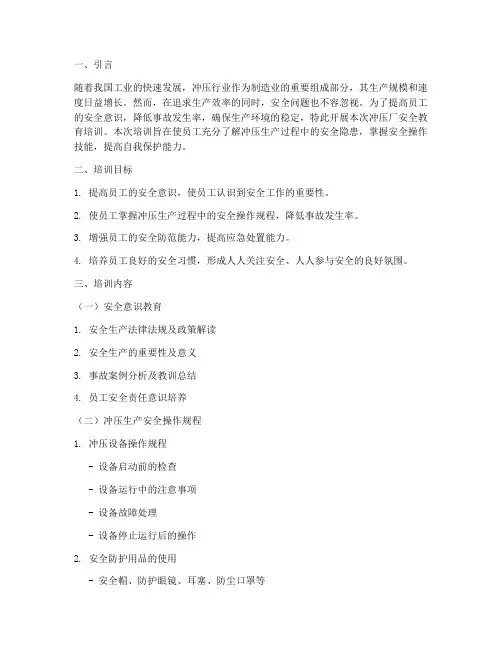 一、引言

随着我国工业的快速发展，冲压行业作为制造业的重要组成部分，其生产规模和速度日益增长。然而，在追求生产效率的同时，安全问题也不容忽视。为了提高员工的安全意识，降低事故发生率，确保生产环境的稳定，特此开展本次冲压厂安全教育培训。本次培训旨在使员工充分了解冲压生产过程中的安全隐患，掌握安全操作技能，提高自我保护能力。

二、培训目标

1. 提高员工的安全意识，使员工认识到安全工作的重要性。

2. 使员工掌握冲压生产过程中的安全操作规程，降低事故发生率。

3. 增强员工的安全防范能力，提高应急处置能力。

4. 培养员工良好的安全习惯，形成人人关注安全、人人参与安全的良好氛围。

三、培训内容

（一）安全意识教育

1. 安全生产法律法规及政策解读

2. 安全生产的重要性及意义

3. 事故案例分析及教训总结

4. 员工安全责任意识培养

（二）冲压生产安全操作规程

1. 冲压设备操作规程

- 设备启动前的检查

- 设备运行中的注意事项

- 设备故障处理

- 设备停止运行后的操作

2. 安全防护用品的使用

- 安全帽、防护眼镜、耳塞、防尘口罩等